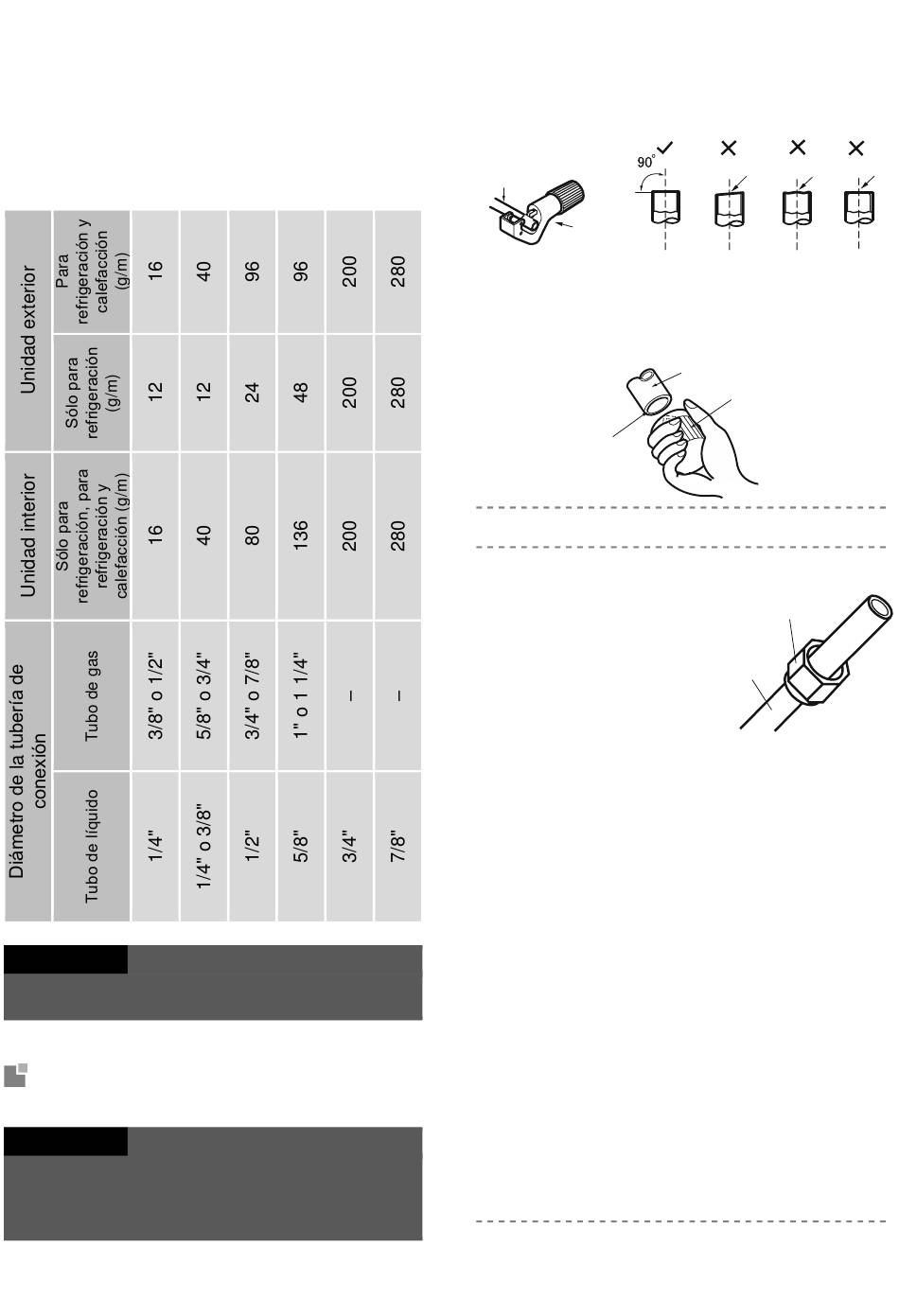 | Diámetro de la tubería de conexión | | Unidad interior | Unidad exterior | |
|---|---|---|---|---|
| Tubo de líquido | Tubo de gas | Sólo para refrigeración, para refrigeración y calefacción (g/m) | Sólo para refrigeración (g/m) | Para refrigeración y calefacción (g/m) |
| 1/4" | 3/8" o 1/2" | 16 | 12 | 16 |
| 1/4" o 3/8" | 5/8" o 3/4" | 40 | 12 | 40 |
| 1/2" | 3/4" o 7/8" | 80 | 24 | 96 |
| 5/8" | 1" o 1 1/4" | 136 | 48 | 96 |
| 3/4" | – | 200 | 200 | 200 |
| 7/8" | – | 280 | 280 | 280 |

90°